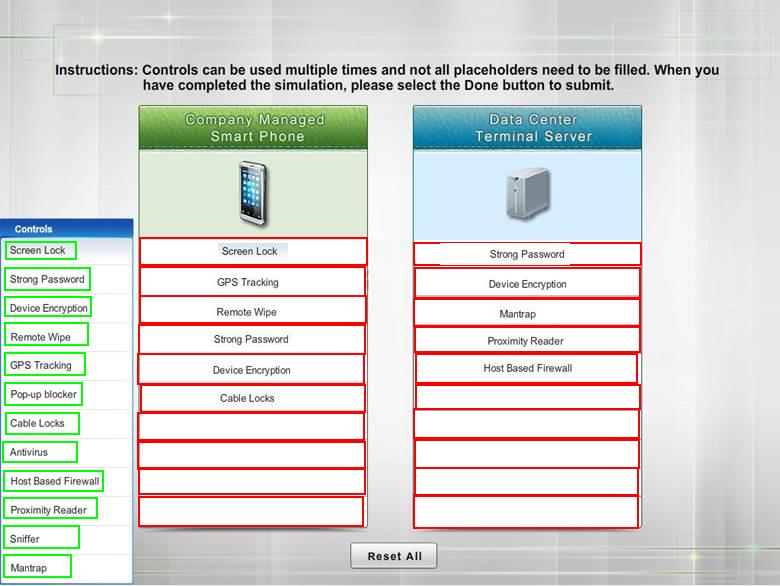 Instructions: Controls can be used multiple times and not all placeholders need to be filled. When you have completed the simulation, please select the Done button to submit.

Controls
Screen Lock
Strong Password
Device Encryption
Remote Wipe
GPS Tracking
Pop-up blocker
Cable Locks
Antivirus
Host Based Firewall
Proximity Reader
Sniffer
Mantrap

Company Managed Smart Phone
Screen Lock
GPS Tracking
Remote Wipe
Strong Password
Device Encryption
Cable Locks

Data Center Terminal Server
Strong Password
Device Encryption
Mantrap
Proximity Reader
Host Based Firewall

Reset All